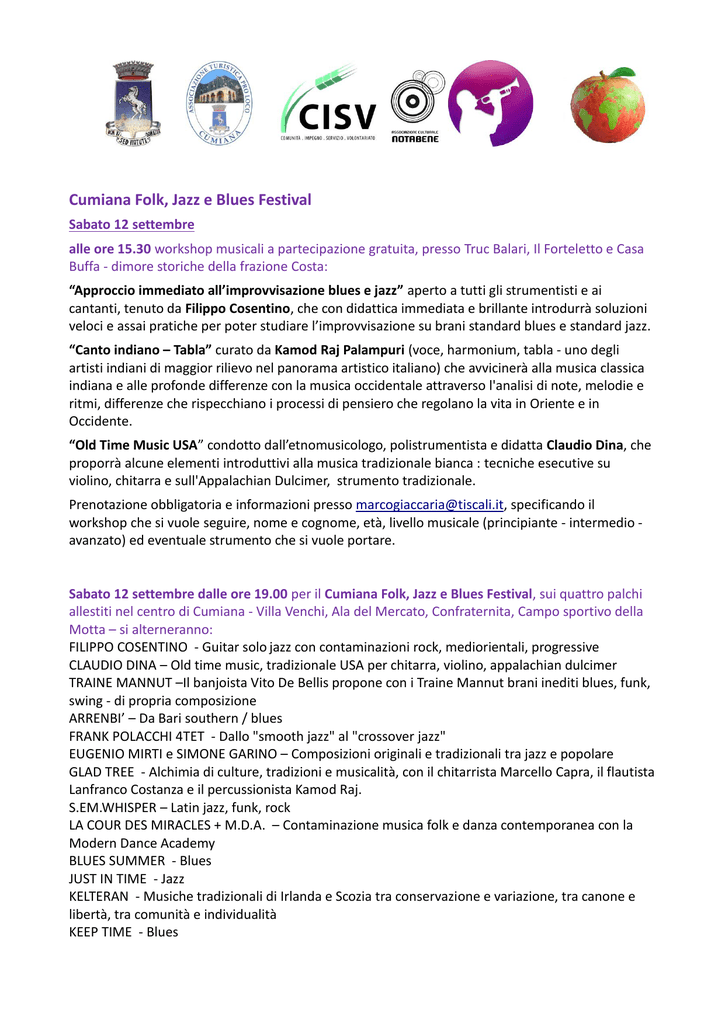 ASSOCIAZIONE TURISTICA PRO LOCO CUMIANA

CISV
COMUNITÀ . IMPEGNO . SERVIZIO . VOLONTARIATO

ASSOCIAZIONE CULTURALE NOTABENE

Cumiana Folk, Jazz e Blues Festival

Sabato 12 settembre

alle ore 15.30 workshop musicali a partecipazione gratuita, presso Truc Balari, Il Forteletto e Casa Buffa - dimore storiche della frazione Costa:

“Approccio immediato all’improvvisazione blues e jazz” aperto a tutti gli strumentisti e ai cantanti, tenuto da Filippo Cosentino, che con didattica immediata e brillante introdurrà soluzioni veloci e assai pratiche per poter studiare l’improvvisazione su brani standard blues e standard jazz.

“Canto indiano – Tabla” curato da Kamod Raj Palampuri (voce, harmonium, tabla - uno degli artisti indiani di maggior rilievo nel panorama artistico italiano) che avvicinerà alla musica classica indiana e alle profonde differenze con la musica occidentale attraverso l'analisi di note, melodie e ritmi, differenze che rispecchiano i processi di pensiero che regolano la vita in Oriente e in Occidente.

“Old Time Music USA” condotto dall’etnomusicologo, polistrumentista e didatta Claudio Dina, che proporrà alcune elementi introduttivi alla musica tradizionale bianca : tecniche esecutive su violino, chitarra e sull'Appalachian Dulcimer, strumento tradizionale.

Prenotazione obbligatoria e informazioni presso marcogiaccaria@tiscali.it, specificando il workshop che si vuole seguire, nome e cognome, età, livello musicale (principiante - intermedio - avanzato) ed eventuale strumento che si vuole portare.

Sabato 12 settembre dalle ore 19.00 per il Cumiana Folk, Jazz e Blues Festival, sui quattro palchi allestiti nel centro di Cumiana - Villa Venchi, Ala del Mercato, Confraternita, Campo sportivo della Motta – si alterneranno:
FILIPPO COSENTINO - Guitar solo jazz con contaminazioni rock, mediorientali, progressive
CLAUDIO DINA – Old time music, tradizionale USA per chitarra, violino, appalachian dulcimer
TRAINE MANNUT –Il banjoista Vito De Bellis propone con i Traine Mannut brani inediti blues, funk, swing - di propria composizione
ARRENBI’ – Da Bari southern / blues
FRANK POLACCHI 4TET - Dallo "smooth jazz" al "crossover jazz"
EUGENIO MIRTI e SIMONE GARINO – Composizioni originali e tradizionali tra jazz e popolare
GLAD TREE - Alchimia di culture, tradizioni e musicalità, con il chitarrista Marcello Capra, il flautista Lanfranco Costanza e il percussionista Kamod Raj.
S.EM.WHISPER – Latin jazz, funk, rock
LA COUR DES MIRACLES + M.D.A. – Contaminazione musica folk e danza contemporanea con la Modern Dance Academy
BLUES SUMMER - Blues
JUST IN TIME - Jazz
KELTERAN - Musiche tradizionali di Irlanda e Scozia tra conservazione e variazione, tra canone e libertà, tra comunità e individualità
KEEP TIME - Blues